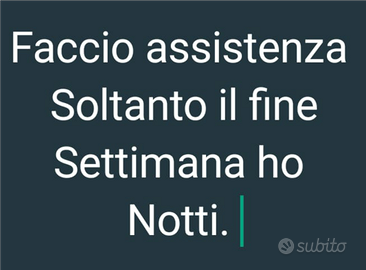 Faccio assistenza Soltanto il fine Settimana ho Notti.

subito